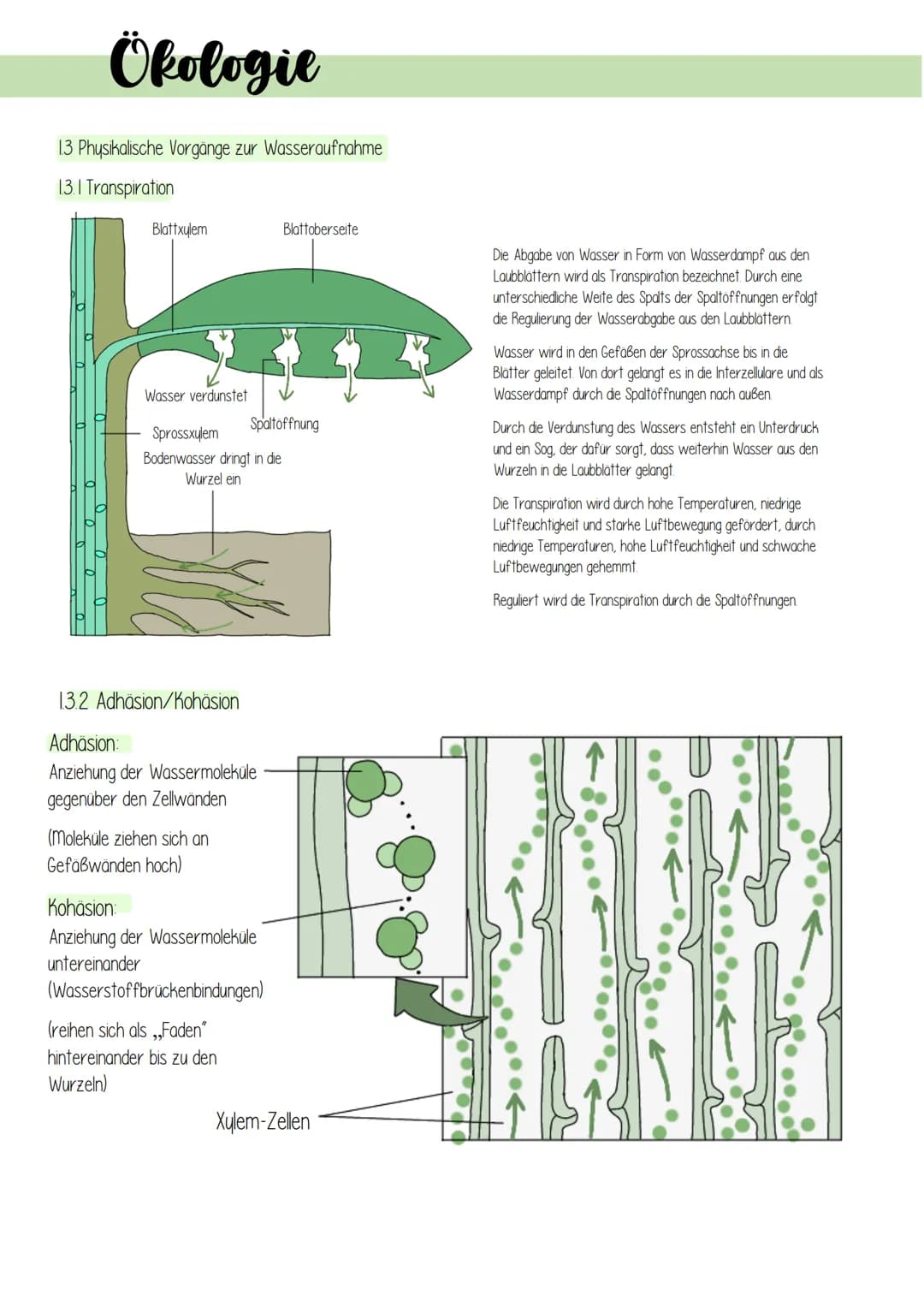 Ökologie

1.3 Physikalische Vorgänge zur Wasseraufnahme

1.3.1 Transpiration

Blattxylem

Blattoberseite

Wasser verdunstet

Spaltöffnung

Sprossxylem

Bodenwasser dringt in die Wurzel ein

Die Abgabe von Wasser in Form von Wasserdampf aus den Laubblättern wird als Transpiration bezeichnet. Durch eine unterschiedliche Weite des Spalts der Spaltöffnungen erfolgt die Regulierung der Wasserabgabe aus den Laubblättern.

Wasser wird in den Gefäßen der Sprossachse bis in die Blätter geleitet. Von dort gelangt es in die Interzellulare und als Wasserdampf durch die Spaltöffnungen nach außen.

Durch die Verdunstung des Wassers entsteht ein Unterdruck und ein Sog, der dafür sorgt, dass weiterhin Wasser aus den Wurzeln in die Laubblätter gelangt.

Die Transpiration wird durch hohe Temperaturen, niedrige Luftfeuchtigkeit und starke Luftbewegung gefördert, durch niedrige Temperaturen, hohe Luftfeuchtigkeit und schwache Luftbewegungen gehemmt.

Reguliert wird die Transpiration durch die Spaltöffnungen.

1.3.2 Adhäsion/Kohäsion

Adhäsion:
Anziehung der Wassermoleküle gegenüber den Zellwänden

(Moleküle ziehen sich an Gefäßwänden hoch)

Kohäsion:
Anziehung der Wassermoleküle untereinander (Wasserstoffbrückenbindungen)

(reihen sich als „Faden" hintereinander bis zu den Wurzeln)

Xylem-Zellen